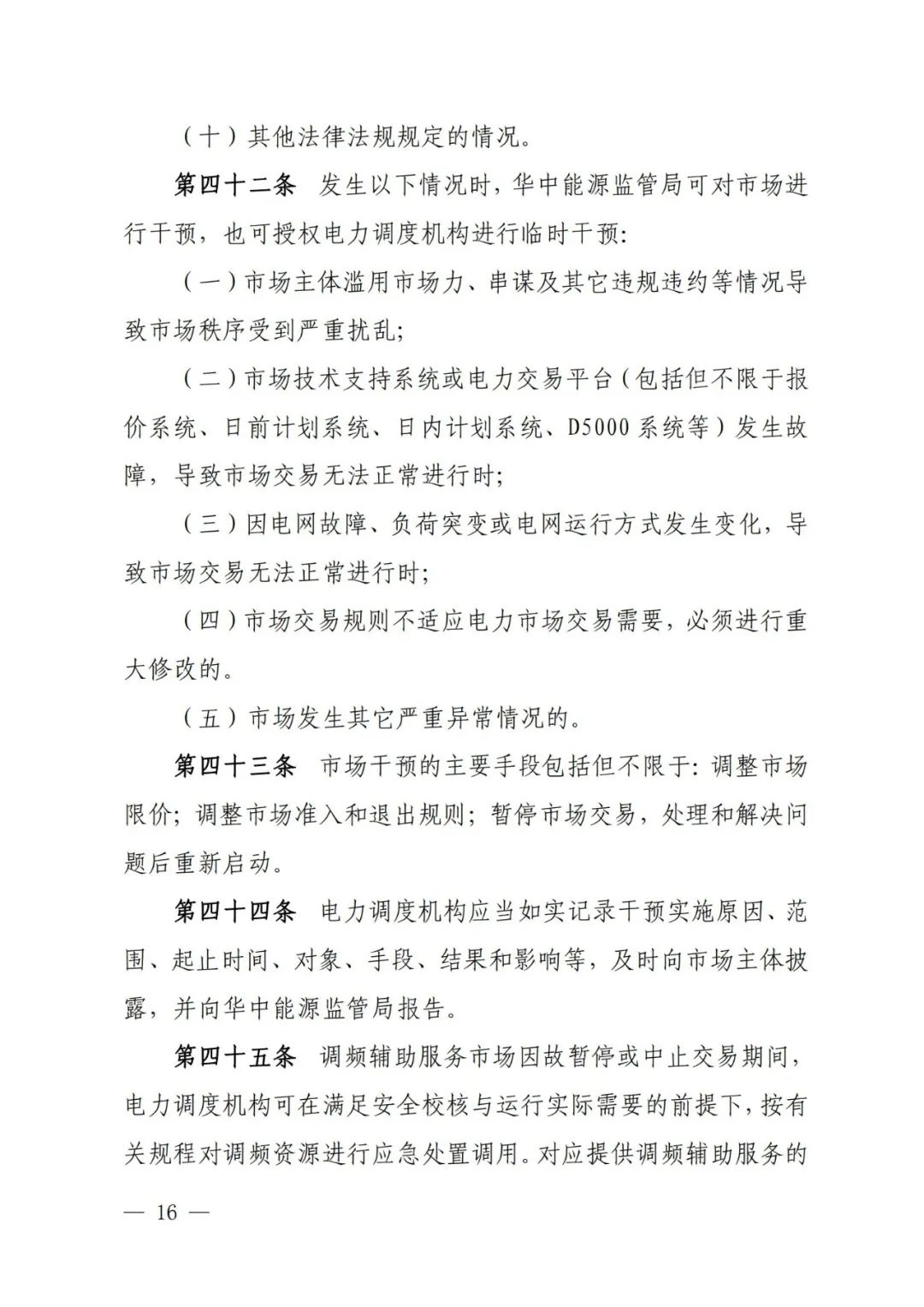 （十）其他法律法规规定的情况。

第四十二条 发生以下情况时，华中能源监管局可对市场进行干预，也可授权电力调度机构进行临时干预：

（一）市场主体滥用市场力、串谋及其它违规违约等情况导致市场秩序受到严重扰乱；

（二）市场技术支持系统或电力交易平台（包括但不限于报价系统、日前计划系统、日内计划系统、D5000 系统等）发生故障，导致市场交易无法正常进行时；

（三）因电网故障、负荷突变或电网运行方式发生变化，导致市场交易无法正常进行时；

（四）市场交易规则不适应电力市场交易需要，必须进行重大修改的。

（五）市场发生其它严重异常情况的。

第四十三条 市场干预的主要手段包括但不限于：调整市场限价；调整市场准入和退出规则；暂停市场交易，处理和解决问题后重新启动。

第四十四条 电力调度机构应当如实记录干预实施原因、范围、起止时间、对象、手段、结果和影响等，及时向市场主体披露，并向华中能源监管局报告。

第四十五条 调频辅助服务市场因故暂停或中止交易期间，电力调度机构可在满足安全校核与运行实际需要的前提下，按有关规程对调频资源进行应急处置调用。对应提供调频辅助服务的

— 16 —